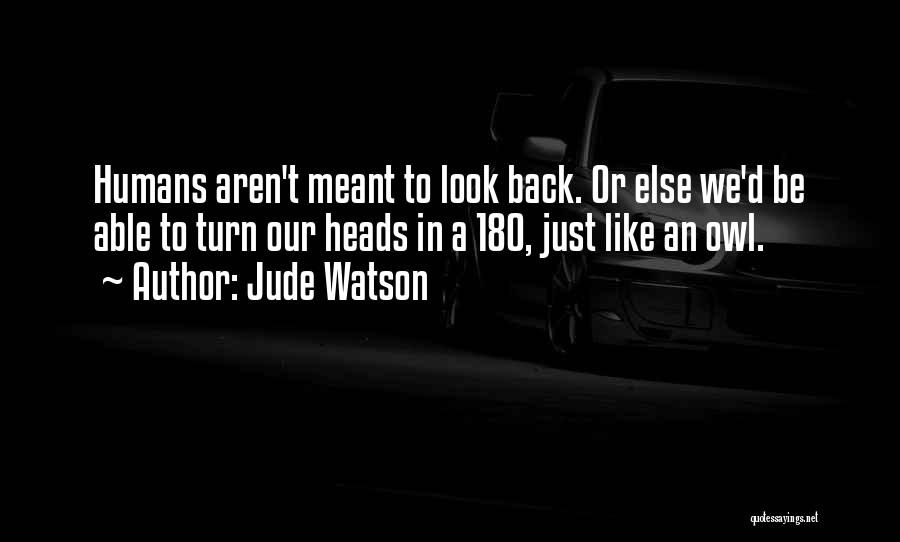 Humans aren't meant to look back. Or else we'd be able to turn our heads in a 180, just like an owl.
~ Author: Jude Watson

quotessayings.net